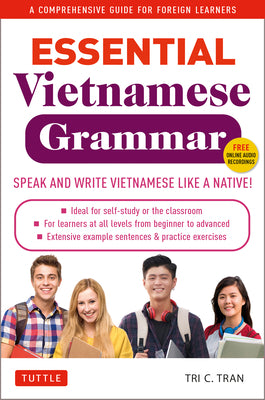 A COMPREHENSIVE GUIDE FOR FOREIGN LEARNERS

ESSENTIAL
Vietnamese
Grammar

FREE
ONLINE AUDIO
RECORDINGS

SPEAK AND WRITE VIETNAMESE LIKE A NATIVE!

■ Ideal for self-study or the classroom
■ For learners at all levels from beginner to advanced
■ Extensive example sentences & practice exercises

TUTTLE

TRI C. TRAN